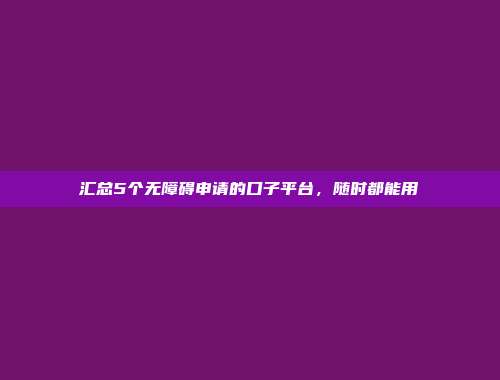 汇总5个无障碍申请的口子平台，随时都能用